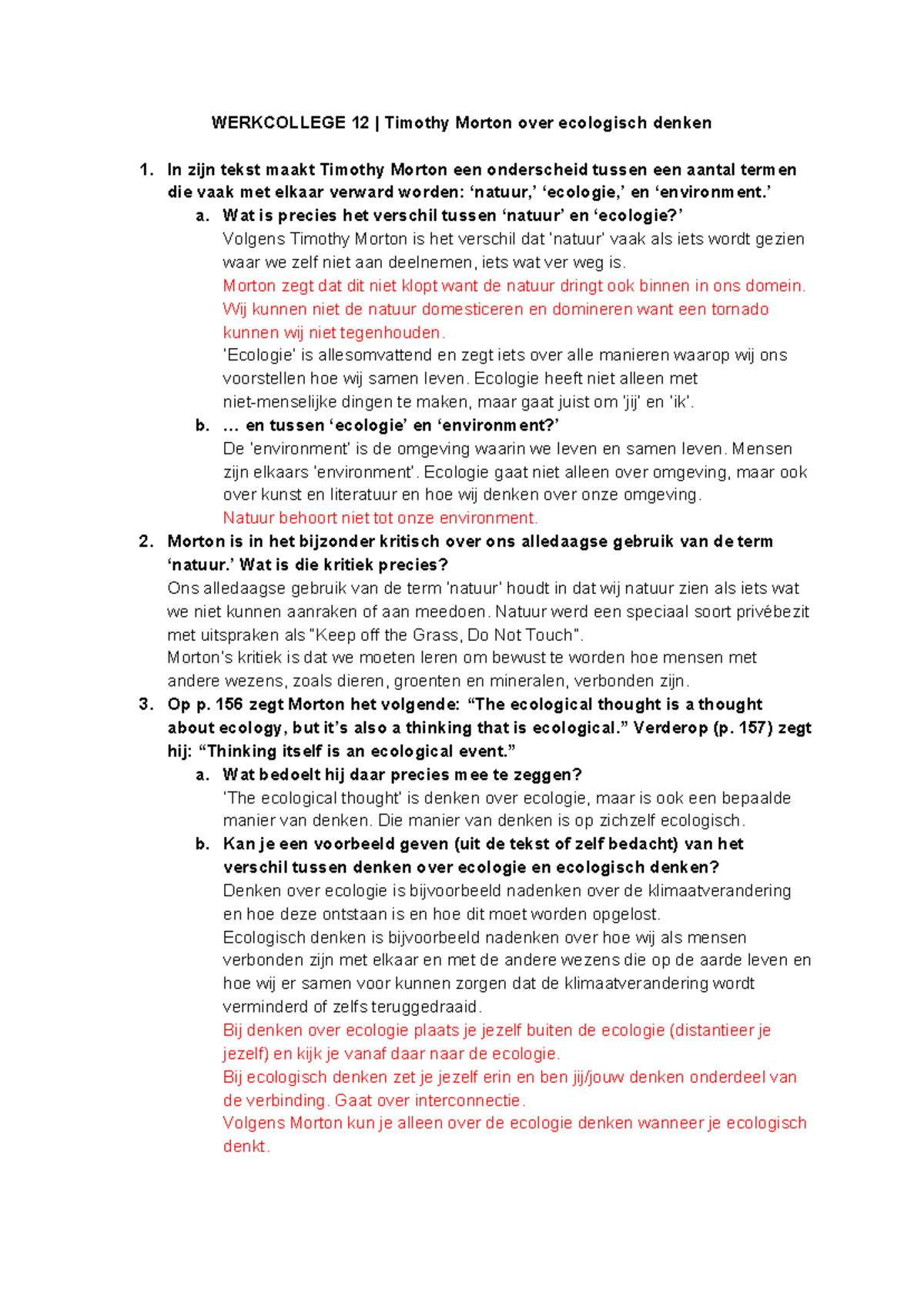 WERKCOLLEGE 12 | Timothy Morton over ecologisch denken

1. In zijn tekst maakt Timothy Morton een onderscheid tussen een aantal termen die vaak met elkaar verward worden: ‘natuur,’ ‘ecologie,’ en ‘environment.’

a. Wat is precies het verschil tussen ‘natuur’ en ‘ecologie?’

Volgens Timothy Morton is het verschil dat 'natuur' vaak als iets wordt gezien waar we zelf niet aan deelnemen, iets wat ver weg is.

Morton zegt dat dit niet klopt want de natuur dringt ook binnen in ons domein. Wij kunnen niet de natuur domesticeren en domineren want een tornado kunnen wij niet tegenhouden.

'Ecologie' is allesomvattend en zegt iets over alle manieren waarop wij ons voorstellen hoe wij samen leven. Ecologie heeft niet alleen met niet-menselijke dingen te maken, maar gaat juist om 'jij' en 'ik'.

b. … en tussen ‘ecologie’ en ‘environment?’

De 'environment' is de omgeving waarin we leven en samen leven. Mensen zijn elkaars 'environment'. Ecologie gaat niet alleen over omgeving, maar ook over kunst en literatuur en hoe wij denken over onze omgeving.

Natuur behoort niet tot onze environment.

2. Morton is in het bijzonder kritisch over ons alledaagse gebruik van de term ‘natuur.’ Wat is die kritiek precies?

Ons alledaagse gebruik van de term 'natuur' houdt in dat wij natuur zien als iets wat we niet kunnen aanraken of aan meedoen. Natuur werd een speciaal soort privébezit met uitspraken als "Keep off the Grass, Do Not Touch".

Morton's kritiek is dat we moeten leren om bewust te worden hoe mensen met andere wezens, zoals dieren, groenten en mineralen, verbonden zijn.

3. Op p. 156 zegt Morton het volgende: “The ecological thought is a thought about ecology, but it’s also a thinking that is ecological.” Verderop (p. 157) zegt hij: “Thinking itself is an ecological event.”

a. Wat bedoelt hij daar precies mee te zeggen?

'The ecological thought' is denken over ecologie, maar is ook een bepaalde manier van denken. Die manier van denken is op zichzelf ecologisch.

b. Kan je een voorbeeld geven (uit de tekst of zelf bedacht) van het verschil tussen denken over ecologie en ecologisch denken?

Denken over ecologie is bijvoorbeeld nadenken over de klimaatverandering en hoe deze ontstaan is en hoe dit moet worden opgelost.

Ecologisch denken is bijvoorbeeld nadenken over hoe wij als mensen verbonden zijn met elkaar en met de andere wezens die op de aarde leven en hoe wij er samen voor kunnen zorgen dat de klimaatverandering wordt verminderd of zelfs teruggedraaid.

Bij denken over ecologie plaats je jezelf buiten de ecologie (distantieer je jezelf) en kijk je vanaf daar naar de ecologie.

Bij ecologisch denken zet je jezelf erin en ben jij/jouw denken onderdeel van de verbinding. Gaat over interconnectie.

Volgens Morton kun je alleen over de ecologie denken wanneer je ecologisch denkt.